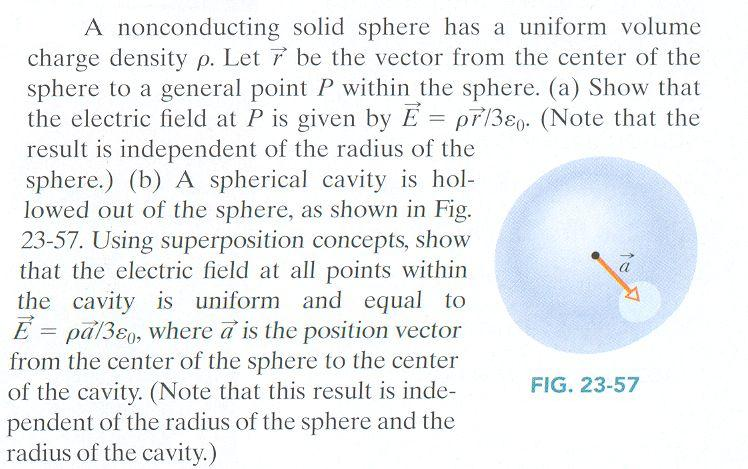 A nonconducting solid sphere has a uniform volume charge density $\rho$. Let $\vec{r}$ be the vector from the center of the sphere to a general point $P$ within the sphere. (a) Show that the electric field at $P$ is given by $\vec{E} = \rho\vec{r}/3\varepsilon_0$. (Note that the result is independent of the radius of the sphere.) (b) A spherical cavity is hollowed out of the sphere, as shown in Fig. 23-57. Using superposition concepts, show that the electric field at all points within the cavity is uniform and equal to $\vec{E} = \rho\vec{a}/3\varepsilon_0$, where $\vec{a}$ is the position vector from the center of the sphere to the center of the cavity. (Note that this result is independent of the radius of the sphere and the radius of the cavity.)

$\vec{a}$

FIG. 23-57